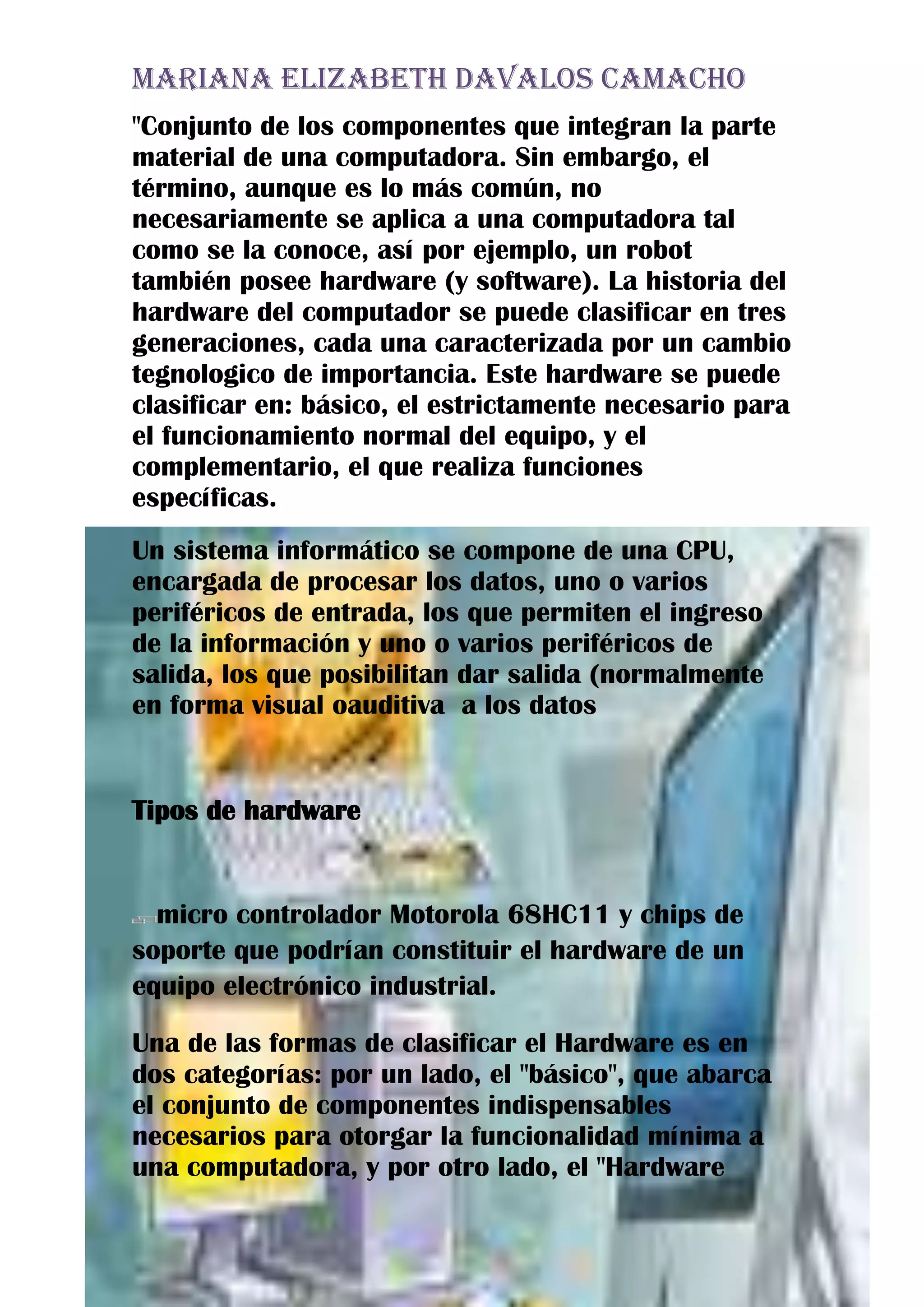 MARIANA ELIZABETH DAVALOS CAMACHO

"Conjunto de los componentes que integran la parte material de una computadora. Sin embargo, el término, aunque es lo más común, no necesariamente se aplica a una computadora tal como se la conoce, así por ejemplo, un robot también posee hardware (y software). La historia del hardware del computador se puede clasificar en tres generaciones, cada una caracterizada por un cambio tegnologico de importancia. Este hardware se puede clasificar en: básico, el estrictamente necesario para el funcionamiento normal del equipo, y el complementario, el que realiza funciones específicas.

Un sistema informático se compone de una CPU, encargada de procesar los datos, uno o varios periféricos de entrada, los que permiten el ingreso de la información y uno o varios periféricos de salida, los que posibilitan dar salida (normalmente en forma visual oauditiva a los datos

Tipos de hardware

micro controlador Motorola 68HC11 y chips de soporte que podrían constituir el hardware de un equipo electrónico industrial.

Una de las formas de clasificar el Hardware es en dos categorías: por un lado, el "básico", que abarca el conjunto de componentes indispensables necesarios para otorgar la funcionalidad mínima a una computadora, y por otro lado, el "Hardware